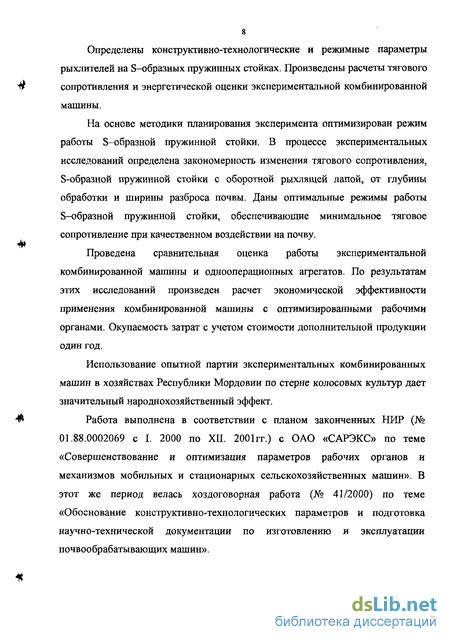 8

Определены конструктивно-технологические и режимные параметры рыхлителей на S–образных пружинных стойках. Произведены расчеты тягового сопротивления и энергетической оценки экспериментальной комбинированной машины.

На основе методики планирования эксперимента оптимизирован режим работы S–образной пружинной стойки. В процессе экспериментальных исследований определена закономерность изменения тягового сопротивления, S-образной пружинной стойки с оборотной рыхлящей лапой, от глубины обработки и ширины разброса почвы. Даны оптимальные режимы работы S–образной пружинной стойки, обеспечивающие минимальное тяговое сопротивление при качественном воздействии на почву.

Проведена сравнительная оценка работы экспериментальной комбинированной машины и однооперационных агрегатов. По результатам этих исследований произведен расчет экономической эффективности применения комбинированной машины с оптимизированными рабочими органами. Окупаемость затрат с учетом стоимости дополнительной продукции один год.

Использование опытной партии экспериментальных комбинированных машин в хозяйствах Республики Мордовии по стерне колосовых культур дает значительный народнохозяйственный эффект.

Работа выполнена в соответствии с планом законченных НИР (№ 01.88.0002069 с I. 2000 по XII. 2001гг.) с ОАО «САРЭКС» по теме «Совершенствование и оптимизация параметров рабочих органов и механизмов мобильных и стационарных сельскохозяйственных машин». В этот же период велась хоздоговорная работа (№ 41/2000) по теме «Обоснование конструктивно-технологических параметров и подготовка научно-технической документации по изготовлению и эксплуатации почвообрабатывающих машин».

dsLib.net
библиотека диссертаций